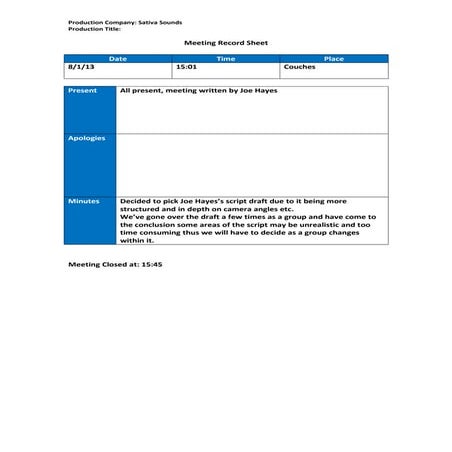 Production Company: Sativa Sounds
Production Title:

Meeting Record Sheet

| Date | Time | Place |
|---|---|---|
| 8/1/13 | 15:01 | Couches |

| | |
|---|---|
| Present | All present, meeting written by Joe Hayes |
| Apologies | |
| Minutes | Decided to pick Joe Hayes's script draft due to it being more structured and in depth on camera angles etc. We've gone over the draft a few times as a group and have come to the conclusion some areas of the script may be unrealistic and too time consuming thus we will have to decide as a group changes within it. |

Meeting Closed at: 15:45